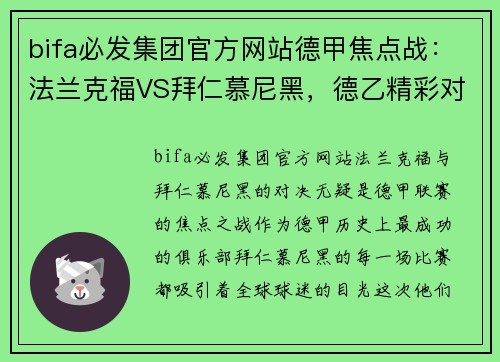 bifa必发集团官方网站德甲焦点战：法兰克福VS拜仁慕尼黑，德乙精彩对

bifa必发集团官方网站法兰克福与拜仁慕尼黑的对决无疑是德甲联赛的焦点之战作为德甲历史上最成功的俱乐部拜仁慕尼黑的每一场比赛都吸引着全球球迷的目光这次他们